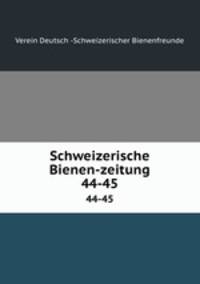 Verein Deutsch -Schweizerischer Bienenfreunde

Schweizerische Bienen-zeitung 44-45

44-45